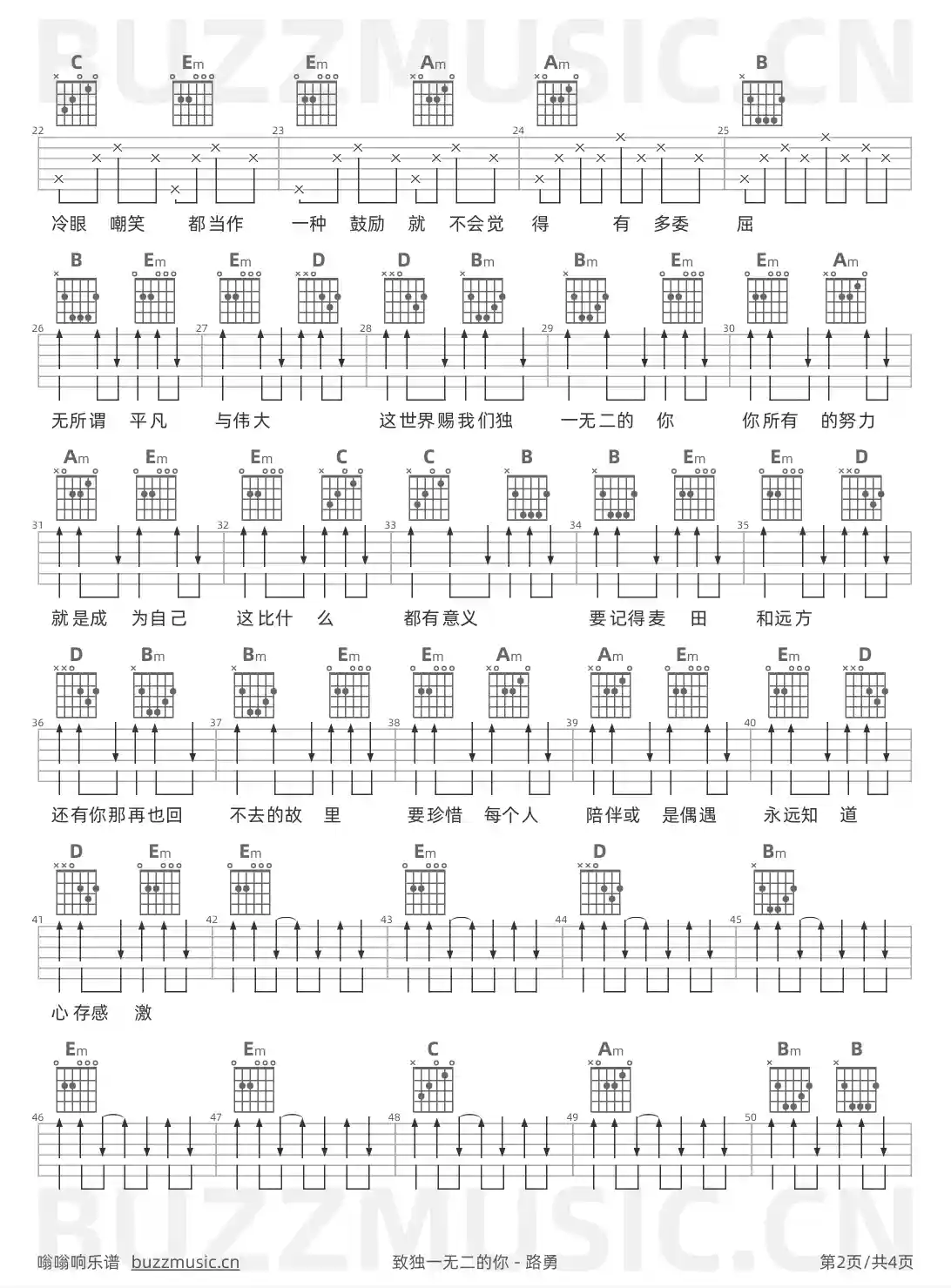 BUZZMUSIC.CN

C Em Em Am Am B

22 23 24 25

冷眼 嘲笑 都当作 一种 鼓励 就 不会觉 得 有 多委 屈

B Em Em D D Bm Bm Em Em Am

26 27 28 29 30

无所谓 平凡 与伟大 这世界赐我们独 一无二的 你 你所有 的努力

Am Em Em C C B B Em Em D

31 32 33 34 35

就是成 为自己 这比什 么 都有意义 要记得麦 田 和远方

D Bm Bm Em Em Am Am Em Em D

36 37 38 39 40

还有你那再也回 不去的故 里 要珍惜 每个人 陪伴或 是偶遇 永远知 道

D Em Em Em D Bm

41 42 43 44 45

心存感 激

Em Em C Am Bm B

46 47 48 49 50

BUZZMUSIC.CN

嗡嗡响乐谱 buzzmusic.cn 致独一无二的你 - 路勇 第2页/共4页